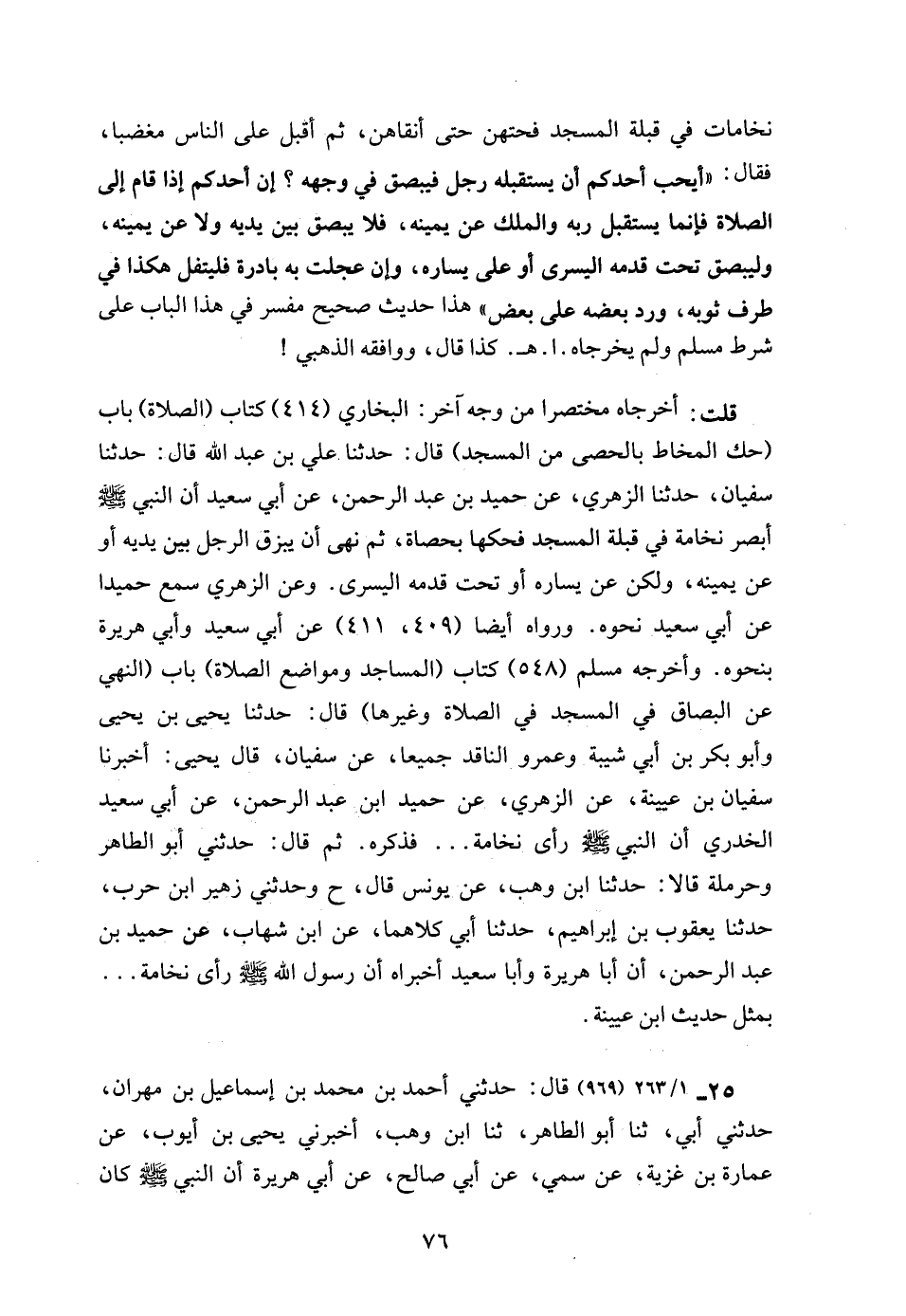 نخامات في قبلة المسجد فحتهن حتى أنقاهن، ثم أقبل على الناس مغضبا، فقال: «أيحب أحدكم أن يستقبله رجل فيبصق في وجهه ؟ إن أحدكم إذا قام إلى الصلاة فإنما يستقبل ربه والملك عن يمينه، فلا يبصق بين يديه ولا عن يمينه، وليبصق تحت قدمه اليسرى أو على يساره، وإن عجلت به بادرة فليتفل هكذا في طرف ثوبه، ورد بعضه على بعض» هذا حديث صحيح مفسر في هذا الباب على شرط مسلم ولم يخرجاه. ا. هـ. كذا قال، ووافقه الذهبي !

قلت: أخرجاه مختصرا من وجه آخر: البخاري (٤١٤) كتاب (الصلاة) باب (حك المخاط بالحصى من المسجد) قال: حدثنا علي بن عبد الله قال: حدثنا سفيان، حدثنا الزهري، عن حميد بن عبد الرحمن، عن أبي سعيد أن النبي ﷺ أبصر نخامة في قبلة المسجد فحكها بحصاة، ثم نهى أن يبزق الرجل بين يديه أو عن يمينه، ولكن عن يساره أو تحت قدمه اليسرى. وعن الزهري سمع حميدا عن أبي سعيد نحوه. ورواه أيضا (٤٠٩، ٤١١) عن أبي سعيد وأبي هريرة بنحوه. وأخرجه مسلم (٥٤٨) كتاب (المساجد ومواضع الصلاة) باب (النهي عن البصاق في المسجد في الصلاة وغيرها) قال: حدثنا يحيى بن يحيى وأبو بكر بن أبي شيبة وعمرو الناقد جميعا، عن سفيان، قال يحيى: أخبرنا سفيان بن عيينة، عن الزهري، عن حميد ابن عبد الرحمن، عن أبي سعيد الخدري أن النبي ﷺ رأى نخامة... فذكره. ثم قال: حدثني أبو الطاهر وحرملة قالا: حدثنا ابن وهب، عن يونس قال، ح وحدثني زهير ابن حرب، حدثنا يعقوب بن إبراهيم، حدثنا أبي كلاهما، عن ابن شهاب، عن حميد بن عبد الرحمن، أن أبا هريرة وأبا سعيد أخبراه أن رسول الله ﷺ رأى نخامة... بمثل حديث ابن عيينة.

٢٥ـ ٢٦٣/١ (٩٦٩) قال: حدثني أحمد بن محمد بن إسماعيل بن مهران، حدثني أبي، ثنا أبو الطاهر، ثنا ابن وهب، أخبرني يحيى بن أيوب، عن عمارة بن غزية، عن سمي، عن أبي صالح، عن أبي هريرة أن النبي ﷺ كان

٧٦